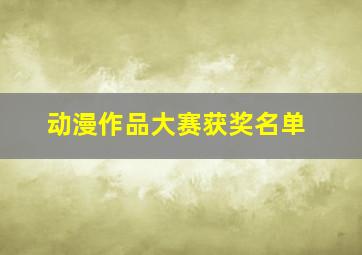 动漫作品大赛获奖名单